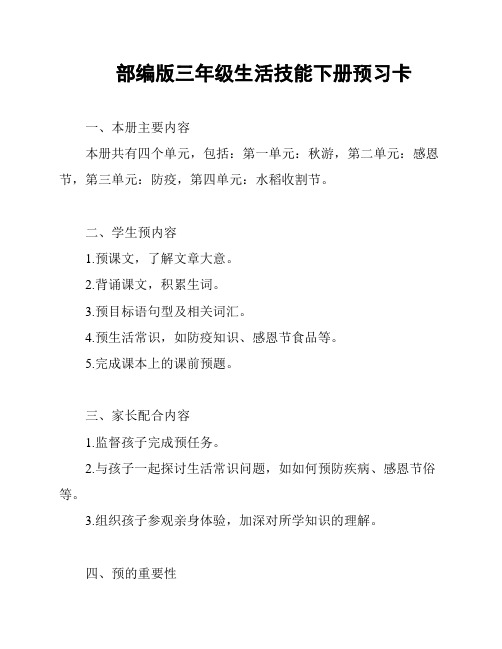 部编版三年级生活技能下册预习卡

一、本册主要内容

本册共有四个单元，包括：第一单元：秋游，第二单元：感恩节，第三单元：防疫，第四单元：水稻收割节。

二、学生预内容

1.预课文，了解文章大意。

2.背诵课文，积累生词。

3.预目标语句型及相关词汇。

4.预生活常识，如防疫知识、感恩节食品等。

5.完成课本上的课前预题。

三、家长配合内容

1.监督孩子完成预任务。

2.与孩子一起探讨生活常识问题，如如何预防疾病、感恩节俗等。

3.组织孩子参观亲身体验，加深对所学知识的理解。

四、预的重要性